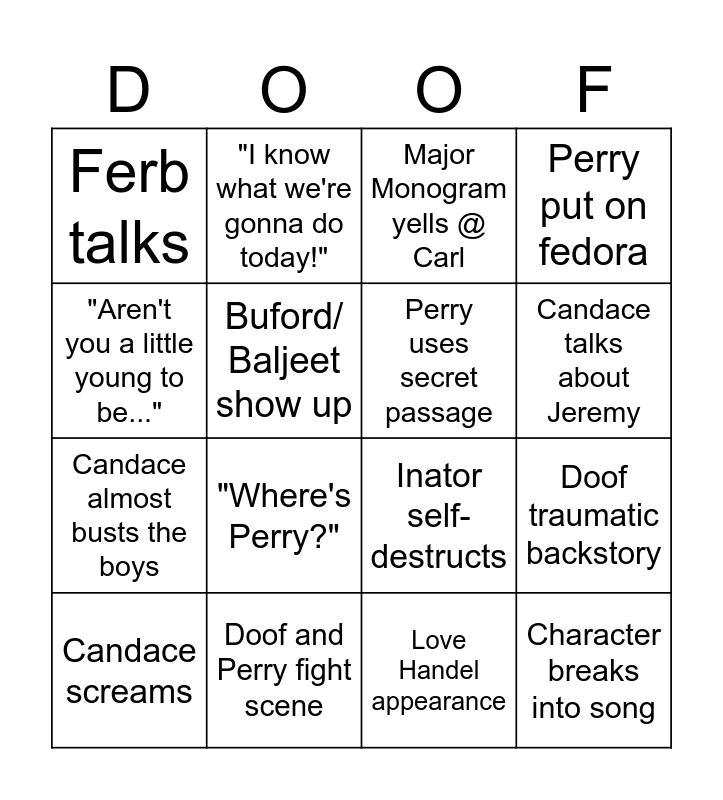 | D | O | O | F |
|---|---|---|---|
| Ferb talks | "I know what we're gonna do today!" | Major Monogram yells @ Carl | Perry put on fedora |
| "Aren't you a little young to be..." | Buford/ Baljeet show up | Perry uses secret passage | Candace talks about Jeremy |
| Candace almost busts the boys | "Where's Perry?" | Inator self-destructs | Doof traumatic backstory |
| Candace screams | Doof and Perry fight scene | Love Handel appearance | Character breaks into song |